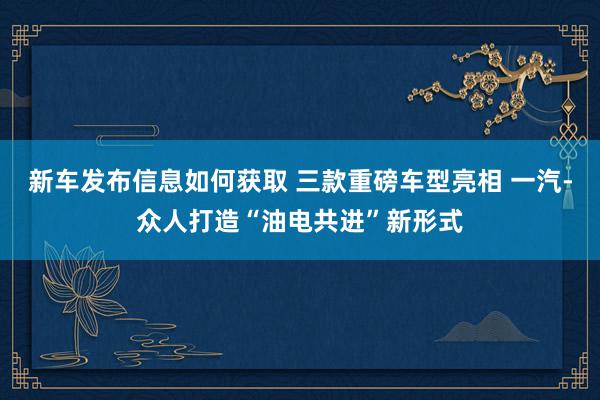 新车发布信息如何获取 三款重磅车型亮相 一汽-众人打造“油电共进”新形式